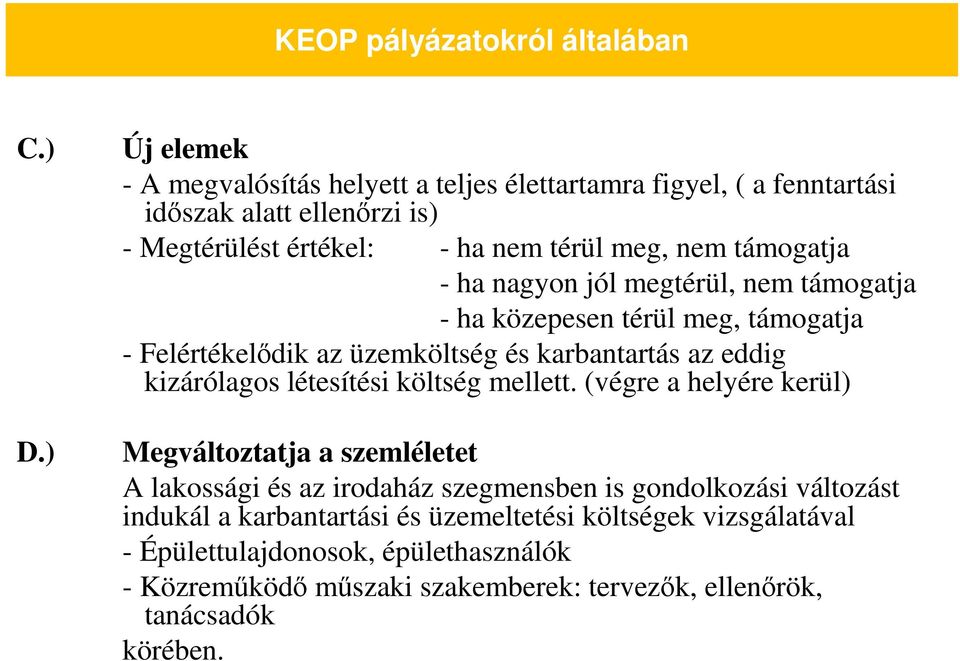 KEOP pályázatokról általában

C.) Új elemek

- A megvalósítás helyett a teljes élettartamra figyel, ( a fenntartási időszak alatt ellenőrzi is)

- Megtérülést értékel: - ha nem térül meg, nem támogatja
- ha nagyon jól megtérül, nem támogatja
- ha közepesen térül meg, támogatja

- Felértékelődik az üzemköltség és karbantartás az eddig kizárólagos létesítési költség mellett. (végre a helyére kerül)

D.) Megváltoztatja a szemléletet

A lakossági és az irodaház szegmensben is gondolkozási változást indukál a karbantartási és üzemeltetési költségek vizsgálatával

- Épülettulajdonosok, épülethasználók

- Közreműködő műszaki szakemberek: tervezők, ellenőrök, tanácsadók

körében.